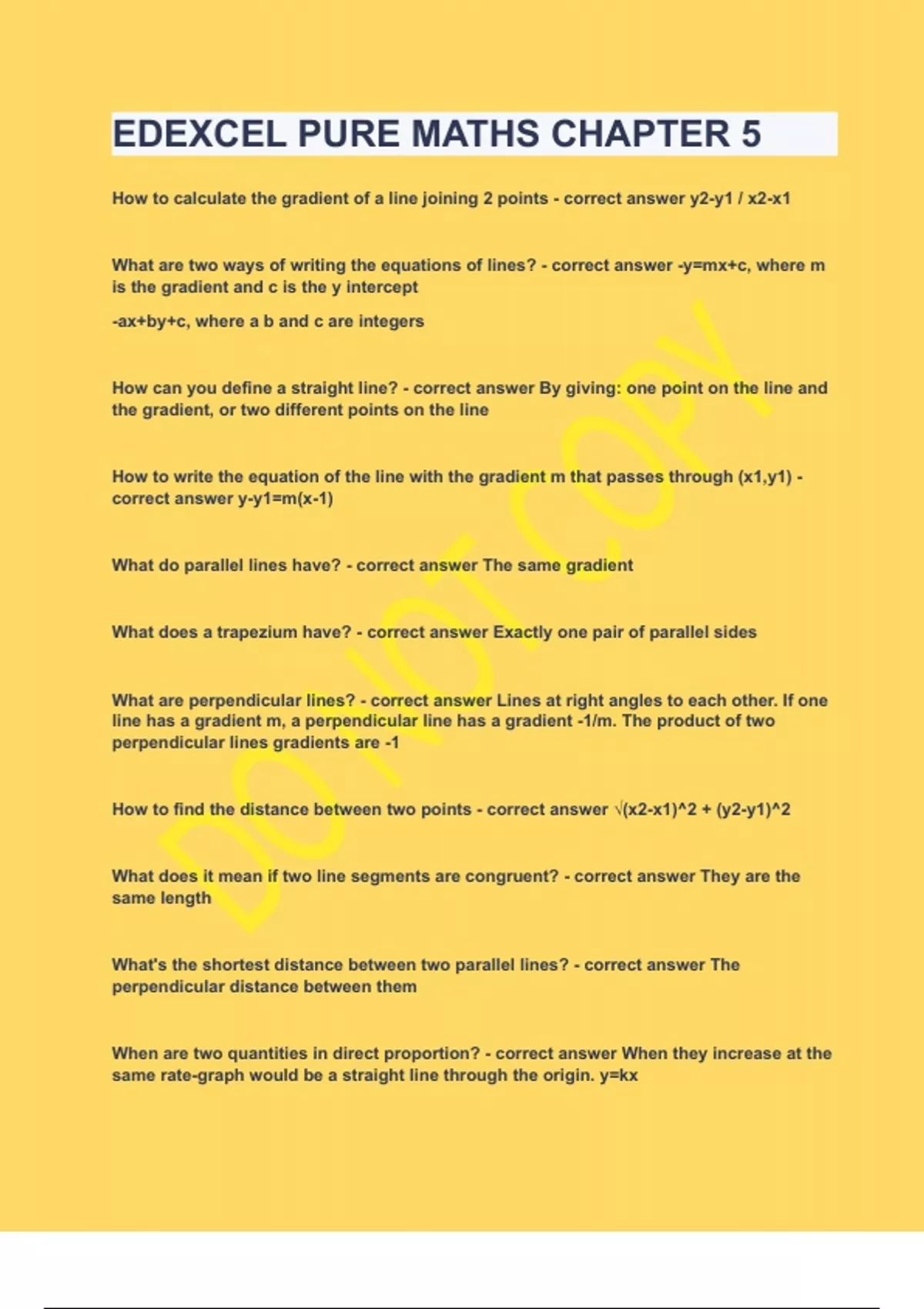 EDEXCEL PURE MATHS CHAPTER 5

How to calculate the gradient of a line joining 2 points - correct answer y2-y1 / x2-x1

What are two ways of writing the equations of lines? - correct answer -y=mx+c, where m is the gradient and c is the y intercept

-ax+by+c, where a b and c are integers

How can you define a straight line? - correct answer By giving: one point on the line and the gradient, or two different points on the line

How to write the equation of the line with the gradient m that passes through (x1,y1) - correct answer y-y1=m(x-1)

What do parallel lines have? - correct answer The same gradient

What does a trapezium have? - correct answer Exactly one pair of parallel sides

What are perpendicular lines? - correct answer Lines at right angles to each other. If one line has a gradient m, a perpendicular line has a gradient -1/m. The product of two perpendicular lines gradients are -1

How to find the distance between two points - correct answer √(x2-x1)^2 + (y2-y1)^2

What does it mean if two line segments are congruent? - correct answer They are the same length

What's the shortest distance between two parallel lines? - correct answer The perpendicular distance between them

When are two quantities in direct proportion? - correct answer When they increase at the same rate-graph would be a straight line through the origin. y=kx

DO NOT COPY